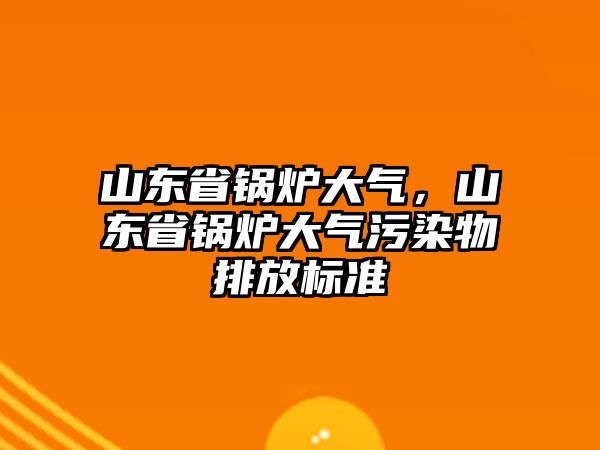 山东省锅炉大气，山东省锅炉大气污染物排放标准